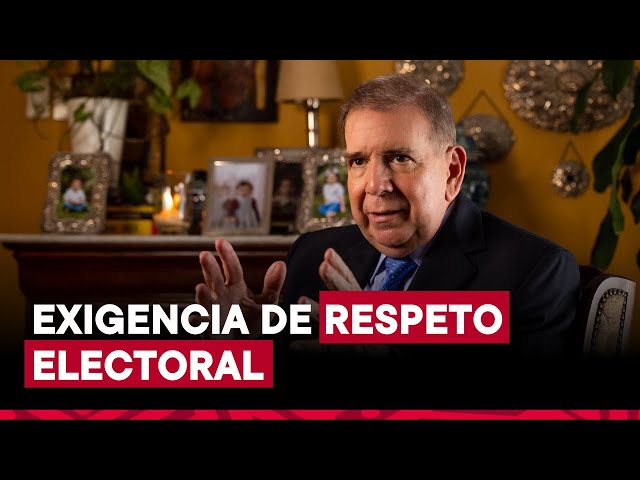 EXIGENCIA DE RESPETO ELECTORAL